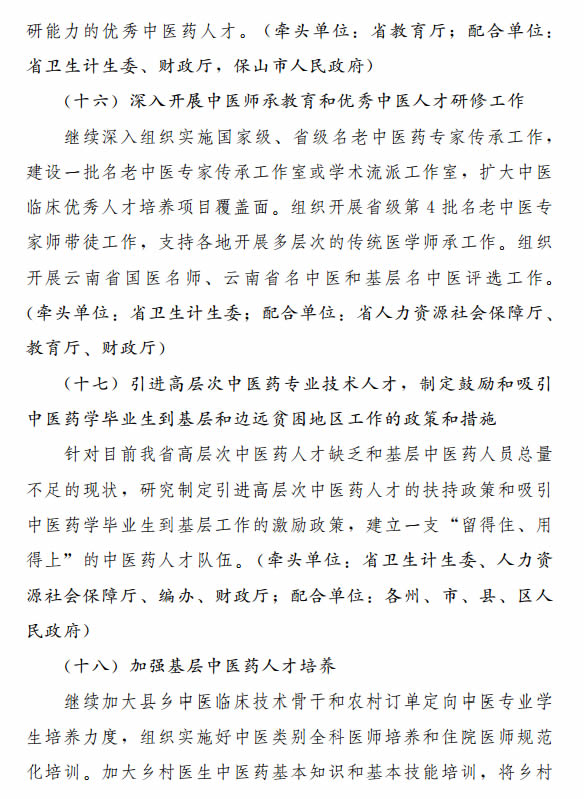 研能力的优秀中医药人才。（牵头单位：省教育厅；配合单位：省卫生计生委、财政厅，保山市人民政府）

（十六）深入开展中医师承教育和优秀中医人才研修工作

继续深入组织实施国家级、省级名老中医药专家传承工作，建设一批名老中医专家传承工作室或学术流派工作室，扩大中医临床优秀人才培养项目覆盖面。组织开展省级第4批名老中医专家师带徒工作，支持各地开展多层次的传统医学师承工作。组织开展云南省国医名师、云南省名中医和基层名中医评选工作。（牵头单位：省卫生计生委；配合单位：省人力资源社会保障厅、教育厅、财政厅）

（十七）引进高层次中医药专业技术人才，制定鼓励和吸引中医药学毕业生到基层和边远贫困地区工作的政策和措施

针对目前我省高层次中医药人才缺乏和基层中医药人员总量不足的现状，研究制定引进高层次中医药人才的扶持政策和吸引中医药学毕业生到基层工作的激励政策，建立一支“留得住、用得上”的中医药人才队伍。（牵头单位：省卫生计生委、人力资源社会保障厅、编办、财政厅；配合单位：各州、市、县、区人民政府）

（十八）加强基层中医药人才培养

继续加大县乡中医临床技术骨干和农村订单定向中医专业学生培养力度，组织实施好中医类别全科医师培养和住院医师规范化培训。加大乡村医生中医药基本知识和基本技能培训，将乡村